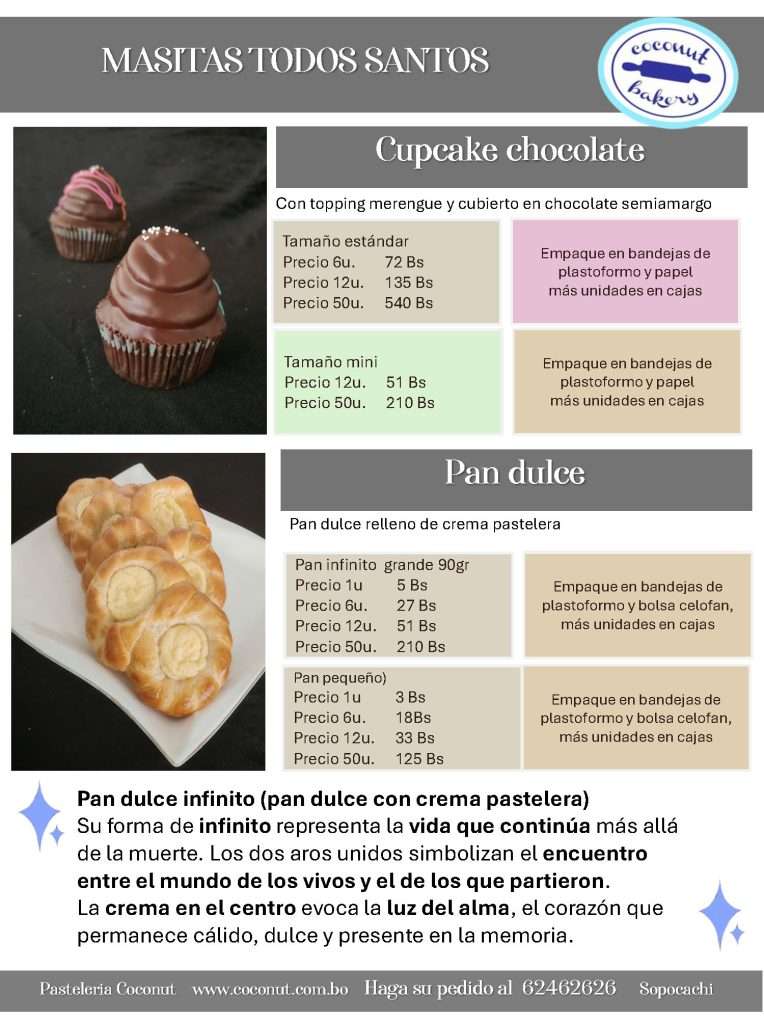 MASITAS TODOS SANTOS

coconut bakery

Cupcake chocolate

Con topping merengue y cubierto en chocolate semiamargo

Tamaño estándar
Precio 6u. 72 Bs
Precio 12u. 135 Bs
Precio 50u. 540 Bs

Empaque en bandejas de plastoformo y papel más unidades en cajas

Tamaño mini
Precio 12u. 51 Bs
Precio 50u. 210 Bs

Empaque en bandejas de plastoformo y papel más unidades en cajas

Pan dulce

Pan dulce relleno de crema pastelera

Pan infinito grande 90gr
Precio 1u 5 Bs
Precio 6u. 27 Bs
Precio 12u. 51 Bs
Precio 50u. 210 Bs

Empaque en bandejas de plastoformo y bolsa celofan, más unidades en cajas

Pan pequeño)
Precio 1u 3 Bs
Precio 6u. 18Bs
Precio 12u. 33 Bs
Precio 50u. 125 Bs

Empaque en bandejas de plastoformo y bolsa celofan, más unidades en cajas

Pan dulce infinito (pan dulce con crema pastelera)
Su forma de infinito representa la vida que continúa más allá de la muerte. Los dos aros unidos simbolizan el encuentro entre el mundo de los vivos y el de los que partieron.
La crema en el centro evoca la luz del alma, el corazón que permanece cálido, dulce y presente en la memoria.

Pasteleria Coconut www.coconut.com.bo Haga su pedido al 62462626 Sopocachi